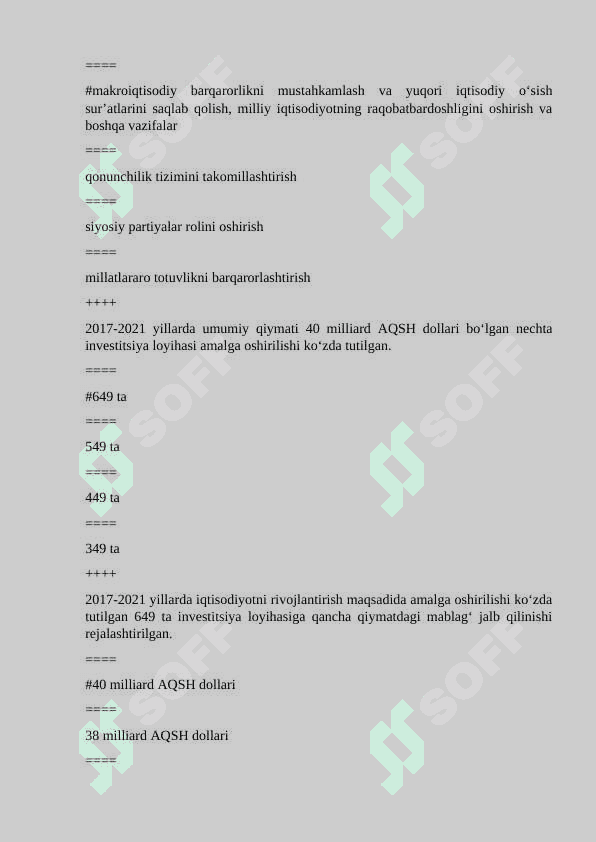 ====

#makroiqtisodiy barqarorlikni mustahkamlash va yuqori iqtisodiy o‘sish sur’atlarini saqlab qolish, milliy iqtisodiyotning raqobatbardoshligini oshirish va boshqa vazifalar

====

qonunchilik tizimini takomillashtirish

====

siyosiy partiyalar rolini oshirish

====

millatlararo totuvlikni barqarorlashtirish

++++

2017-2021 yillarda umumiy qiymati 40 milliard AQSH dollari bo‘lgan nechta investitsiya loyihasi amalga oshirilishi ko‘zda tutilgan.

====

#649 ta

====

549 ta

====

449 ta

====

349 ta

++++

2017-2021 yillarda iqtisodiyotni rivojlantirish maqsadida amalga oshirilishi ko‘zda tutilgan 649 ta investitsiya loyihasiga qancha qiymatdagi mablag‘ jalb qilinishi rejalashtirilgan.

====

#40 milliard AQSH dollari

====

38 milliard AQSH dollari

====

SOFF SOFF SOFF SOFF SOFF SOFF